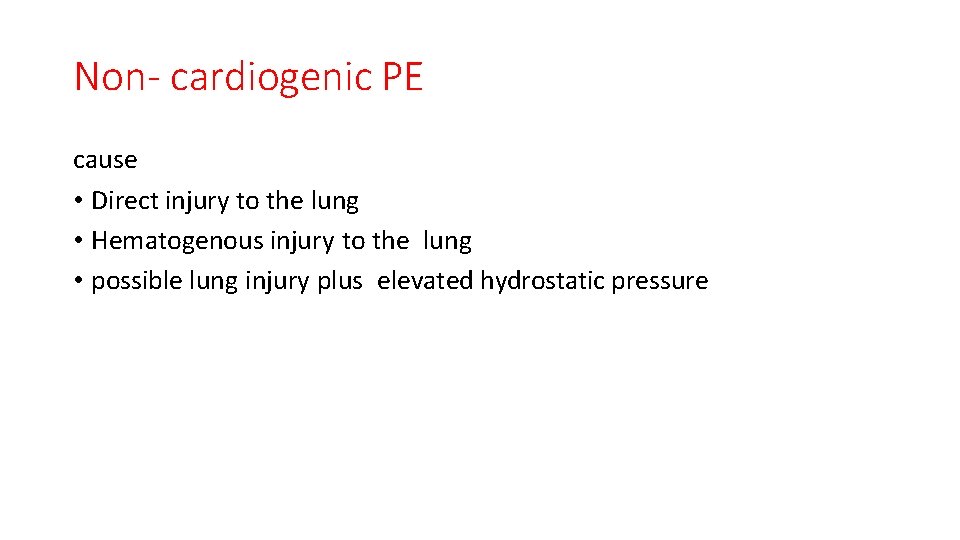 Non- cardiogenic PE

cause

• Direct injury to the lung
• Hematogenous injury to the lung
• possible lung injury plus elevated hydrostatic pressure